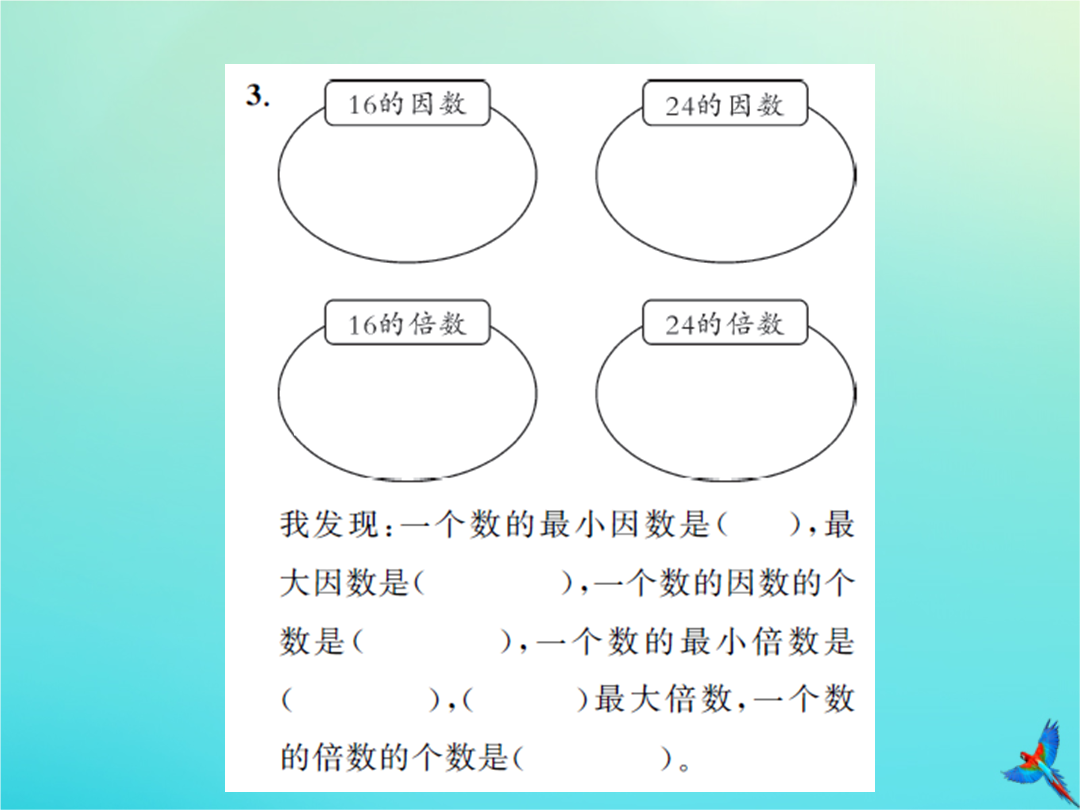 3.

16的因数

24的因数

16的倍数

24的倍数

我发现：一个数的最小因数是（　　），最大因数是（　　　　），一个数的因数的个数是（　　　　），一个数的最小倍数是（　　　　），（　　　）最大倍数，一个数的倍数的个数是（　　　　）。